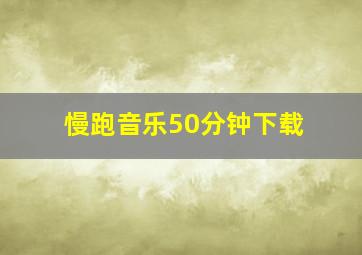 慢跑音乐50分钟下载